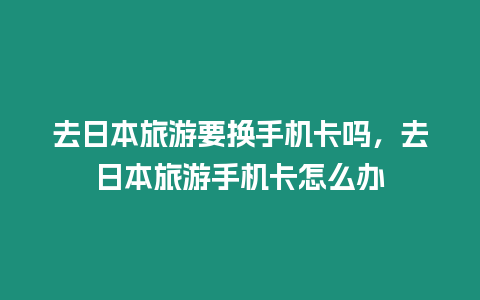 去日本旅游要换手机卡吗，去日本旅游手机卡怎么办